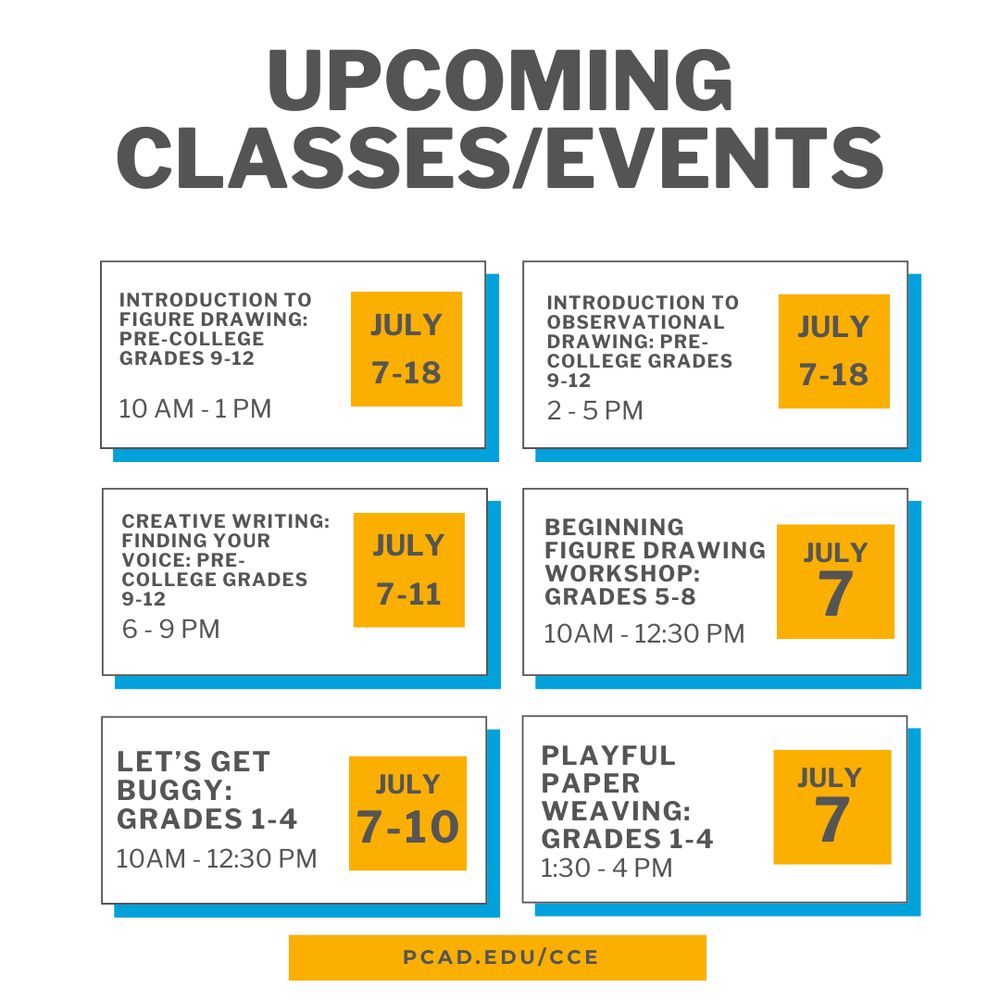 UPCOMING CLASSES/EVENTS

INTRODUCTION TO FIGURE DRAWING: PRE-COLLEGE GRADES 9-12
10 AM - 1 PM
JULY 7-18

INTRODUCTION TO OBSERVATIONAL DRAWING: PRE-COLLEGE GRADES 9-12
2 - 5 PM
JULY 7-18

CREATIVE WRITING: FINDING YOUR VOICE: PRE-COLLEGE GRADES 9-12
6 - 9 PM
JULY 7-11

BEGINNING FIGURE DRAWING WORKSHOP: GRADES 5-8
10AM - 12:30 PM
JULY 7

LET'S GET BUGGY: GRADES 1-4
10AM - 12:30 PM
JULY 7-10

PLAYFUL PAPER WEAVING: GRADES 1-4
1:30 - 4 PM
JULY 7

PCAD.EDU/CCE